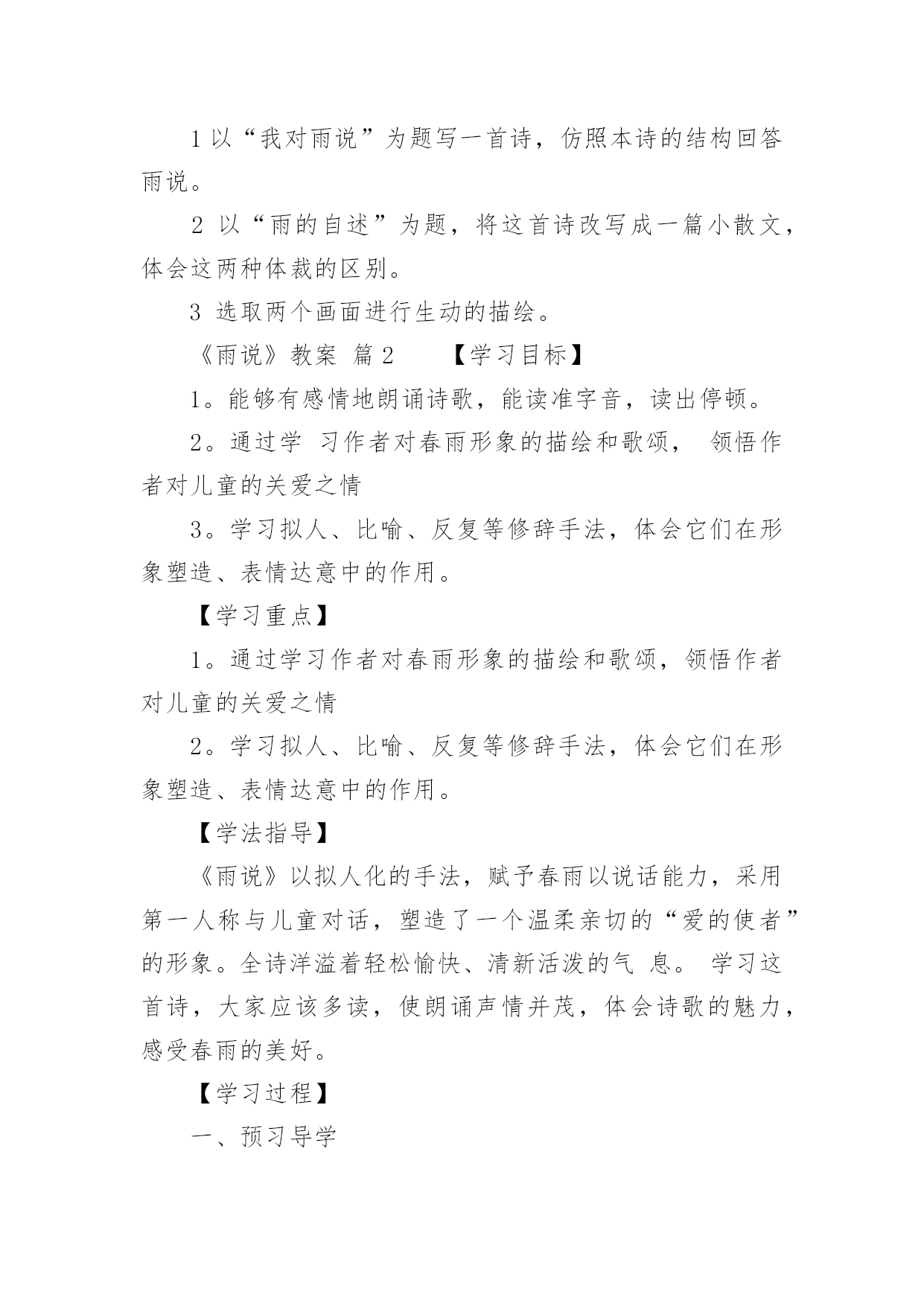 1 以“我对雨说”为题写一首诗，仿照本诗的结构回答雨说。

2 以“雨的自述”为题，将这首诗改写成一篇小散文，体会这两种体裁的区别。

3 选取两个画面进行生动的描绘。

《雨说》教案 篇 2 【学习目标】

1。能够有感情地朗诵诗歌，能读准字音，读出停顿。

2。通过学 习作者对春雨形象的描绘和歌颂， 领悟作者对儿童的关爱之情

3。学习拟人、比喻、反复等修辞手法，体会它们在形象塑造、表情达意中的作用。

【学习重点】

1。通过学习作者对春雨形象的描绘和歌颂，领悟作者对儿童的关爱之情

2。学习拟人、比喻、反复等修辞手法，体会它们在形象塑造、表情达意中的作用。

【学法指导】

《雨说》以拟人化的手法，赋予春雨以说话能力，采用第一人称与儿童对话，塑造了一个温柔亲切的“爱的使者”的形象。全诗洋溢着轻松愉快、清新活泼的气 息。 学习这首诗，大家应该多读，使朗诵声情并茂，体会诗歌的魅力，感受春雨的美好。

【学习过程】

一、预习导学